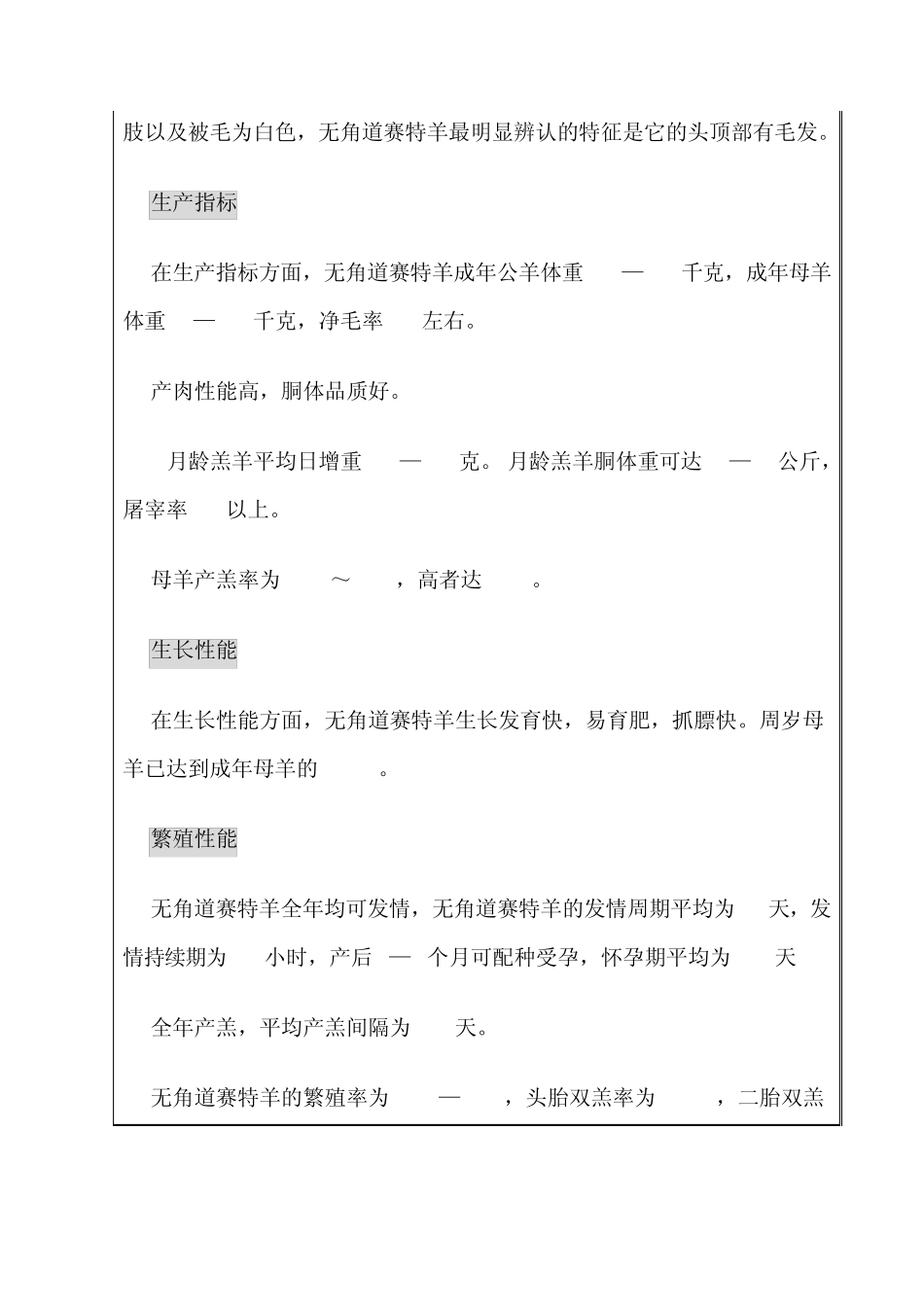 肢以及被毛为白色，无角道赛特羊最明显辨认的特征是它的头顶部有毛发。

生产指标

在生产指标方面，无角道赛特羊成年公羊体重 — 千克，成年母羊体重 — 千克，净毛率 左右。

产肉性能高，胴体品质好。

月龄羔羊平均日增重 — 克。月龄羔羊胴体重可达 — 公斤，屠宰率 以上。

母羊产羔率为 ～ ，高者达 。

生长性能

在生长性能方面，无角道赛特羊生长发育快，易育肥，抓膘快。周岁母羊已达到成年母羊的 。

繁殖性能

无角道赛特羊全年均可发情，无角道赛特羊的发情周期平均为 天，发情持续期为 小时，产后 — 个月可配种受孕，怀孕期平均为 天

全年产羔，平均产羔间隔为 天。

无角道赛特羊的繁殖率为 — ，头胎双羔率为 ，二胎双羔